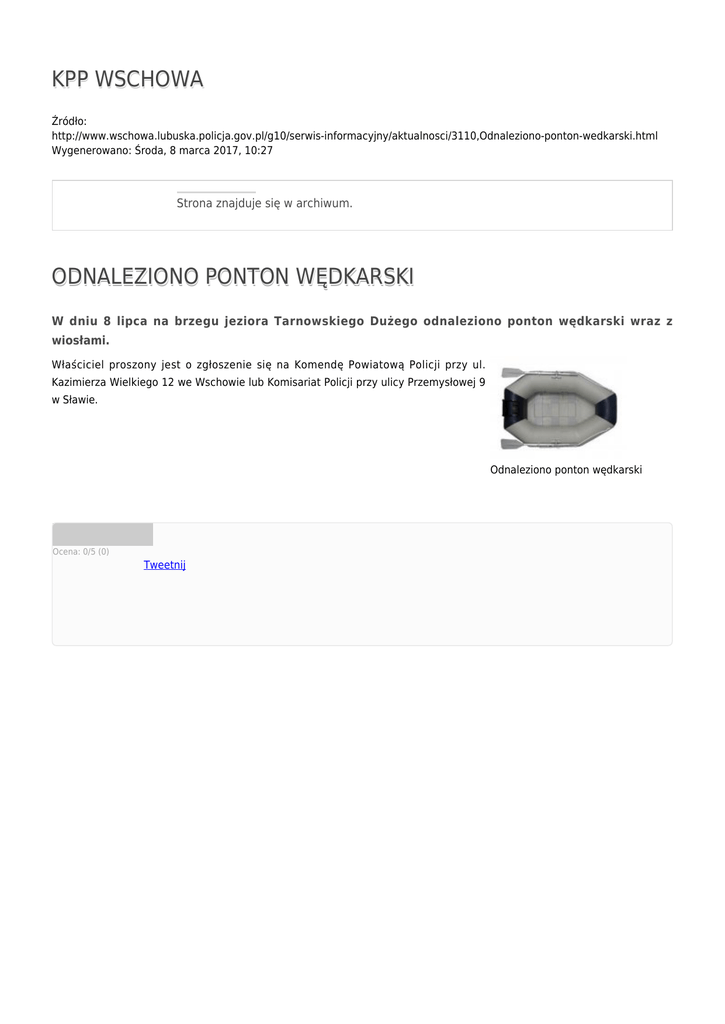 KPP WSCHOWA

Źródło:
http://www.wschowa.lubuska.policja.gov.pl/g10/serwis-informacyjny/aktualnosci/3110,Odnaleziono-ponton-wedkarski.html
Wygenerowano: Środa, 8 marca 2017, 10:27

Strona znajduje się w archiwum.

ODNALEZIONO PONTON WĘDKARSKI

W dniu 8 lipca na brzegu jeziora Tarnowskiego Dużego odnaleziono ponton wędkarski wraz z wiosłami.

Właściciel proszony jest o zgłoszenie się na Komendę Powiatową Policji przy ul. Kazimierza Wielkiego 12 we Wschowie lub Komisariat Policji przy ulicy Przemysłowej 9 w Sławie.

Odnaleziono ponton wędkarski

Ocena: 0/5 (0)

Tweetnij